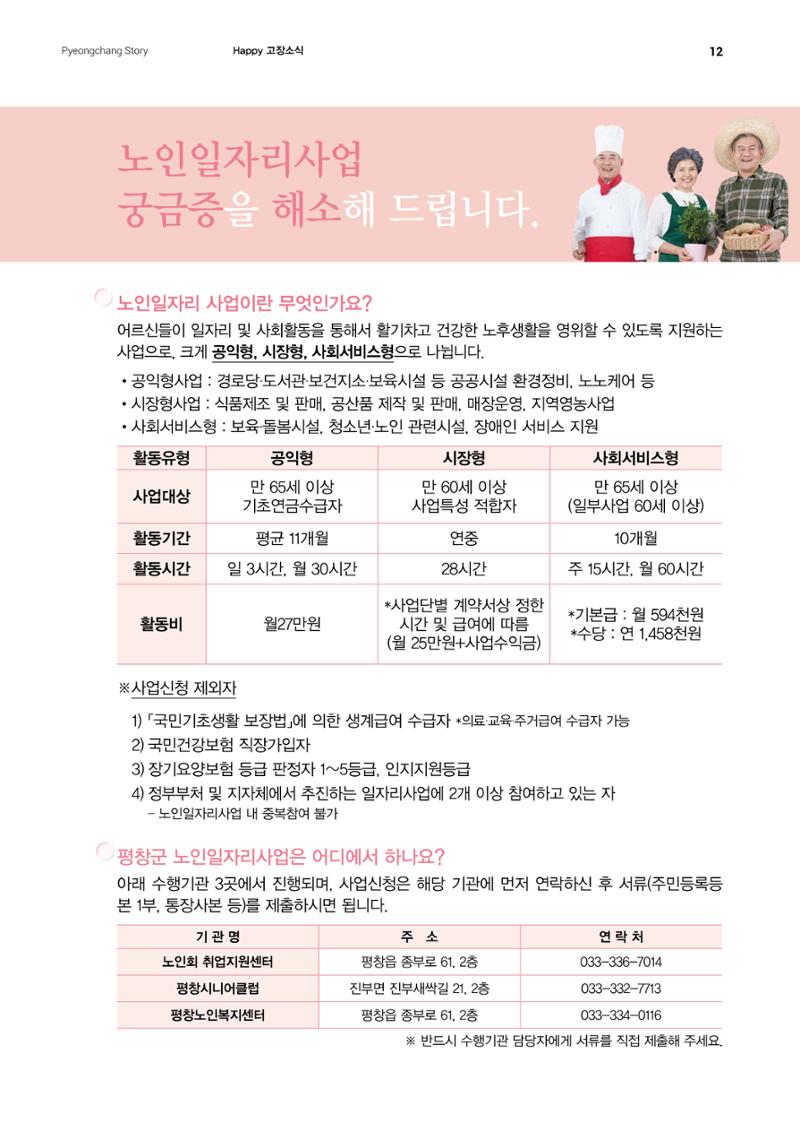 Pyeongchang Story Happy 고장소식 12

노인일자리사업
궁금증을 해소해 드립니다.

노인일자리 사업이란 무엇인가요?

어르신들이 일자리 및 사회활동을 통해서 활기차고 건강한 노후생활을 영위할 수 있도록 지원하는 사업으로, 크게 공익형, 시장형, 사회서비스형으로 나뉩니다.

• 공익형사업 : 경로당·도서관·보건지소·보육시설 등 공공시설 환경정비, 노노케어 등
• 시장형사업 : 식품제조 및 판매, 공산품 제작 및 판매, 매장운영, 지역영농사업
• 사회서비스형 : 보육·돌봄시설, 청소년·노인 관련시설, 장애인 서비스 지원

| 활동유형 | 공익형 | 시장형 | 사회서비스형 |
|---|---|---|---|
| 사업대상 | 만 65세 이상 기초연금수급자 | 만 60세 이상 사업특성 적합자 | 만 65세 이상 (일부사업 60세 이상) |
| 활동기간 | 평균 11개월 | 연중 | 10개월 |
| 활동시간 | 일 3시간, 월 30시간 | 28시간 | 주 15시간, 월 60시간 |
| 활동비 | 월27만원 | *사업단별 계약서상 정한 시간 및 급여에 따름 (월 25만원+사업수익금) | *기본급 : 월 594천원 *수당 : 연 1,458천원 |

※사업신청 제외자

1) 「국민기초생활 보장법」에 의한 생계급여 수급자 *의료·교육·주거급여 수급자 가능
2) 국민건강보험 직장가입자
3) 장기요양보험 등급 판정자 1~5등급, 인지지원등급
4) 정부부처 및 지자체에서 추진하는 일자리사업에 2개 이상 참여하고 있는 자
– 노인일자리사업 내 중복참여 불가

평창군 노인일자리사업은 어디에서 하나요?

아래 수행기관 3곳에서 진행되며, 사업신청은 해당 기관에 먼저 연락하신 후 서류(주민등록등본 1부, 통장사본 등)를 제출하시면 됩니다.

| 기 관 명 | 주 소 | 연 락 처 |
|---|---|---|
| 노인회 취업지원센터 | 평창읍 종부로 61, 2층 | 033-336-7014 |
| 평창시니어클럽 | 진부면 진부새싹길 21, 2층 | 033-332-7713 |
| 평창노인복지센터 | 평창읍 종부로 61, 2층 | 033-334-0116 |

※ 반드시 수행기관 담당자에게 서류를 직접 제출해 주세요.